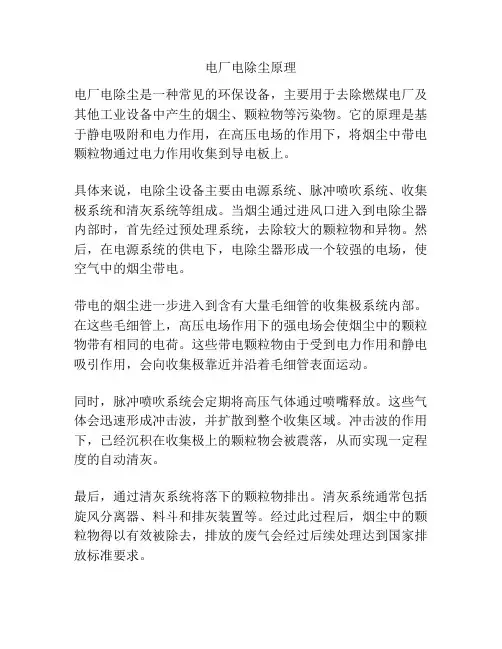 电厂电除尘原理

电厂电除尘是一种常见的环保设备，主要用于去除燃煤电厂及其他工业设备中产生的烟尘、颗粒物等污染物。它的原理是基于静电吸附和电力作用，在高压电场的作用下，将烟尘中带电颗粒物通过电力作用收集到导电板上。

具体来说，电除尘设备主要由电源系统、脉冲喷吹系统、收集极系统和清灰系统等组成。当烟尘通过进风口进入到电除尘器内部时，首先经过预处理系统，去除较大的颗粒物和异物。然后，在电源系统的供电下，电除尘器形成一个较强的电场，使空气中的烟尘带电。

带电的烟尘进一步进入到含有大量毛细管的收集极系统内部。在这些毛细管上，高压电场作用下的强电场会使烟尘中的颗粒物带有相同的电荷。这些带电颗粒物由于受到电力作用和静电吸引作用，会向收集极靠近并沿着毛细管表面运动。

同时，脉冲喷吹系统会定期将高压气体通过喷嘴释放。这些气体会迅速形成冲击波，并扩散到整个收集区域。冲击波的作用下，已经沉积在收集极上的颗粒物会被震落，从而实现一定程度的自动清灰。

最后，通过清灰系统将落下的颗粒物排出。清灰系统通常包括旋风分离器、料斗和排灰装置等。经过此过程后，烟尘中的颗粒物得以有效被除去，排放的废气会经过后续处理达到国家排放标准要求。